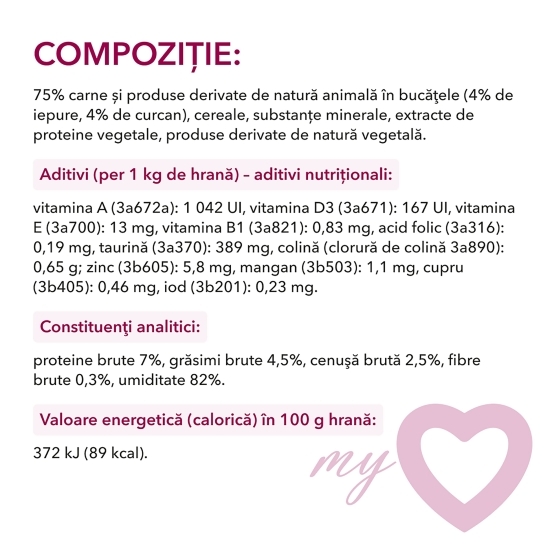 COMPOZIȚIE:

75% carne și produse derivate de natură animală în bucăţele (4% de iepure, 4% de curcan), cereale, substanțe minerale, extracte de proteine vegetale, produse derivate de natură vegetală.

Aditivi (per 1 kg de hrană) – aditivi nutriționali:

vitamina A (3a672a): 1 042 UI, vitamina D3 (3a671): 167 UI, vitamina E (3a700): 13 mg, vitamina B1 (3a821): 0,83 mg, acid folic (3a316): 0,19 mg, taurină (3a370): 389 mg, colină (clorură de colină 3a890): 0,65 g; zinc (3b605): 5,8 mg, mangan (3b503): 1,1 mg, cupru (3b405): 0,46 mg, iod (3b201): 0,23 mg.

Constituenţi analitici:

proteine brute 7%, grăsimi brute 4,5%, cenuşă brută 2,5%, fibre brute 0,3%, umiditate 82%.

Valoare energetică (calorică) în 100 g hrană:

372 kJ (89 kcal).

my